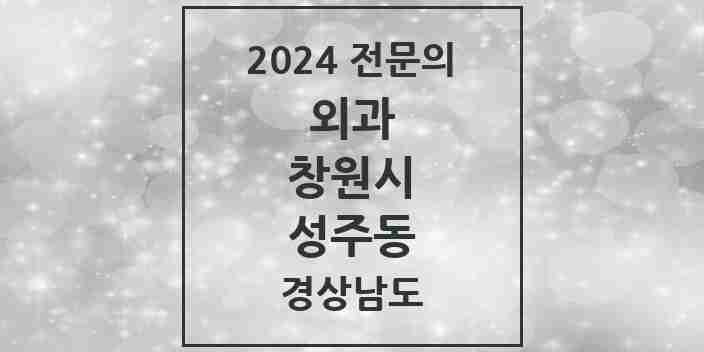 2024 전문의
외과
창원시
성주동
경상남도